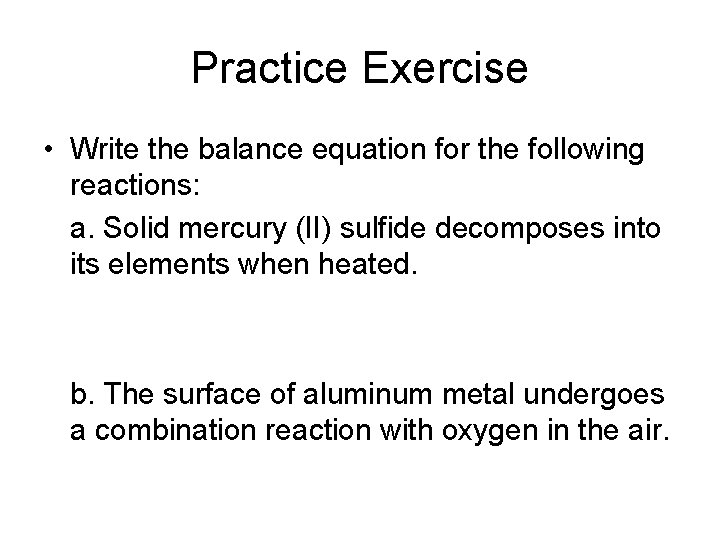 Practice Exercise

• Write the balance equation for the following reactions:

a. Solid mercury (II) sulfide decomposes into its elements when heated.

b. The surface of aluminum metal undergoes a combination reaction with oxygen in the air.